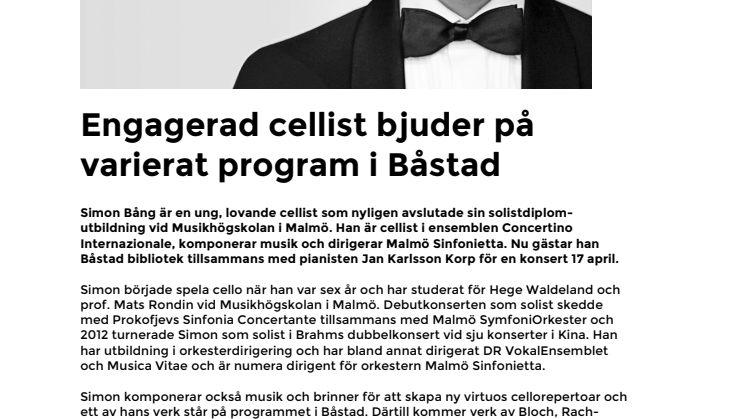 Engagerad cellist bjuder på varierat program i Båstad

Simon Bång är en ung, lovande cellist som nyligen avslutade sin solistdiplomutbildning vid Musikhögskolan i Malmö. Han är cellist i ensemblen Concertino Internazionale, komponerar musik och dirigerar Malmö Sinfonietta. Nu gästar han Båstad bibliotek tillsammans med pianisten Jan Karlsson Korp för en konsert 17 april.

Simon började spela cello när han var sex år och har studerat för Hege Waldeland och prof. Mats Rondin vid Musikhögskolan i Malmö. Debutkonserten som solist skedde med Prokofjevs Sinfonia Concertante tillsammans med Malmö SymfoniOrkester och 2012 turnerade Simon som solist i Brahms dubbelkonsert vid sju konserter i Kina. Han har utbildning i orkesterdirigering och har bland annat dirigerat DR VokalEnsemblet och Musica Vitae och är numera dirigent för orkestern Malmö Sinfonietta.

Simon komponerar också musik och brinner för att skapa ny virtuos cellorepertoar och ett av hans verk står på programmet i Båstad. Därtill kommer verk av Bloch, Rach-